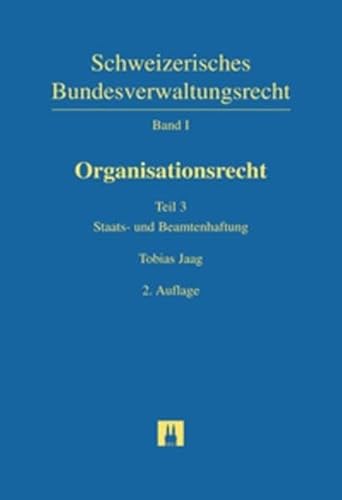 Schweizerisches Bundesverwaltungsrecht

Band I

Organisationsrecht

Teil 3
Staats- und Beamtenhaftung

Tobias Jaag

2. Auflage